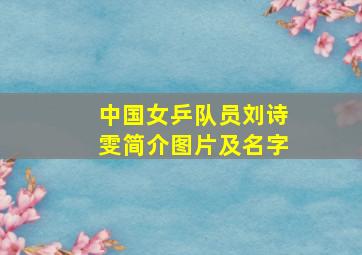 中国女乒队员刘诗雯简介图片及名字